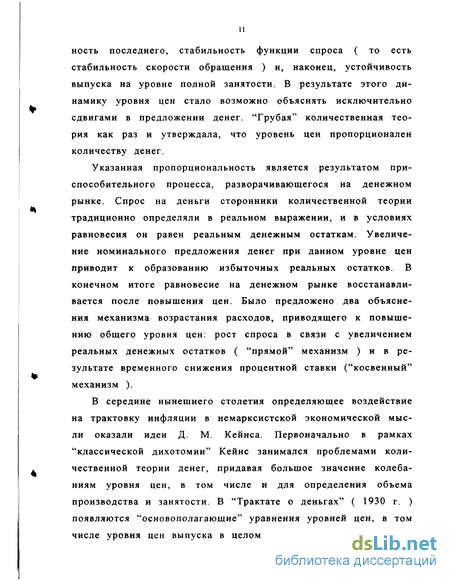 11

ность последнего, стабильность функции спроса ( то есть стабильность скорости обращения ) и, наконец, устойчивость выпуска на уровне полной занятости. В результате этого динамику уровня цен стало возможно объяснять исключительно сдвигами в предложении денег. "Грубая" количественная теория как раз и утверждала, что уровень цен пропорционален количеству денег.

Указанная пропорциональность является результатом приспособительного процесса, разворачивающегося на денежном рынке. Спрос на деньги сторонники количественной теории традиционно определяли в реальном выражении, и в условиях равновесия он равен реальным денежным остаткам. Увеличение номинального предложения денег при данном уровне цен приводит к образованию избыточных реальных остатков. В конечном итоге равновесие на денежном рынке восстанавливается после повышения цен. Было предложено два объяснения механизма возрастания расходов, приводящего к повышению общего уровня цен: рост спроса в связи с увеличением реальных денежных остатков ( "прямой" механизм ) и в результате временного снижения процентной ставки ("косвенный" механизм ).

В середине нынешнего столетия определяющее воздействие на трактовку инфляции в немарксистской экономической мысли оказали идеи Д. М. Кейнса. Первоначально в рамках "классической дихотомии" Кейнс занимался проблемами количественной теории денег, придавая большое значение колебаниям уровня цен, в том числе и для определения объема производства и занятости. В "Трактате о деньгах" ( 1930 г. ) появляются "основополагающие" уравнения уровней цен, в том числе уровня цен выпуска в целом

dsLib.net
библиотека диссертаций